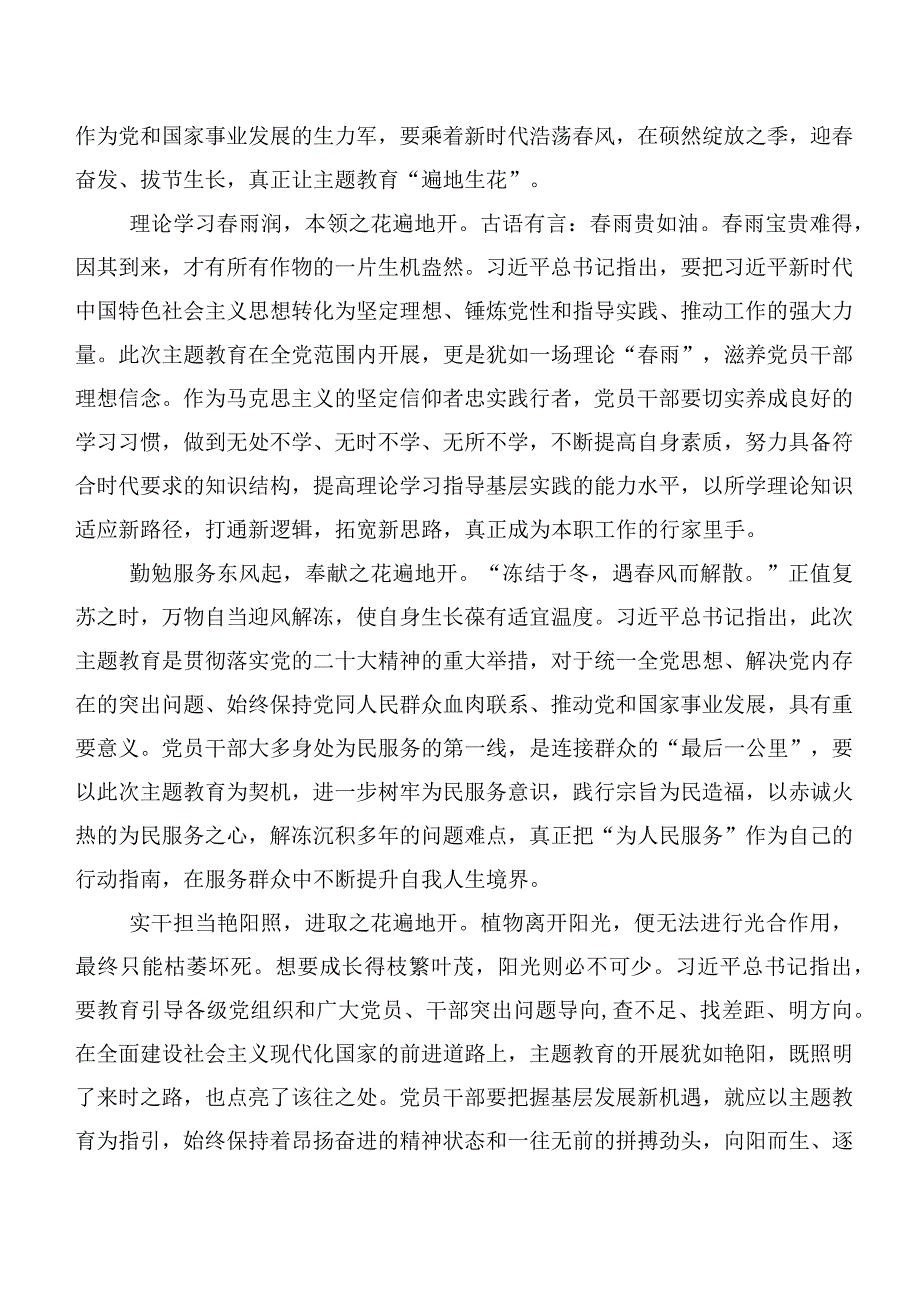 作为党和国家事业发展的生力军，要乘着新时代浩荡春风，在硕然绽放之季，迎春奋发、拔节生长，真正让主题教育“遍地生花”。

理论学习春雨润，本领之花遍地开。古语有言：春雨贵如油。春雨宝贵难得，因其到来，才有所有作物的一片生机盎然。习近平总书记指出，要把习近平新时代中国特色社会主义思想转化为坚定理想、锤炼党性和指导实践、推动工作的强大力量。此次主题教育在全党范围内开展，更是犹如一场理论“春雨”，滋养党员干部理想信念。作为马克思主义的坚定信仰者忠实践行者，党员干部要切实养成良好的学习习惯，做到无处不学、无时不学、无所不学，不断提高自身素质，努力具备符合时代要求的知识结构，提高理论学习指导基层实践的能力水平，以所学理论知识适应新路径，打通新逻辑，拓宽新思路，真正成为本职工作的行家里手。

勤勉服务东风起，奉献之花遍地开。“冻结于冬，遇春风而解散。”正值复苏之时，万物自当迎风解冻，使自身生长葆有适宜温度。习近平总书记指出，此次主题教育是贯彻落实党的二十大精神的重大举措，对于统一全党思想、解决党内存在的突出问题、始终保持党同人民群众血肉联系、推动党和国家事业发展，具有重要意义。党员干部大多身处为民服务的第一线，是连接群众的“最后一公里”，要以此次主题教育为契机，进一步树牢为民服务意识，践行宗旨为民造福，以赤诚火热的为民服务之心，解冻沉积多年的问题难点，真正把“为人民服务”作为自己的行动指南，在服务群众中不断提升自我人生境界。

实干担当艳阳照，进取之花遍地开。植物离开阳光，便无法进行光合作用，最终只能枯萎坏死。想要成长得枝繁叶茂，阳光则必不可少。习近平总书记指出，要教育引导各级党组织和广大党员、干部突出问题导向,查不足、找差距、明方向。在全面建设社会主义现代化国家的前进道路上，主题教育的开展犹如艳阳，既照明了来时之路，也点亮了该往之处。党员干部要把握基层发展新机遇，就应以主题教育为指引，始终保持着昂扬奋进的精神状态和一往无前的拼搏劲头，向阳而生、逐